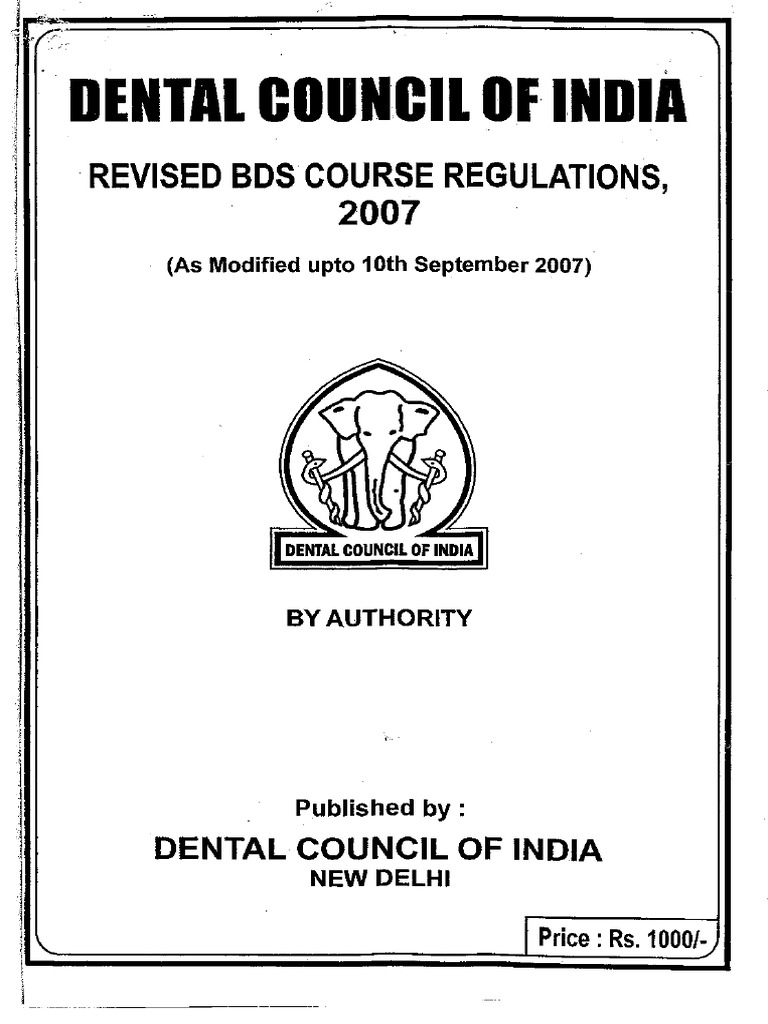 DENTAL COUNCIL OF INDIA

REVISED BDS COURSE REGULATIONS, 2007

(As Modified upto 10th September 2007)

DENTAL COUNCIL OF INDIA

BY AUTHORITY

Published by :

DENTAL COUNCIL OF INDIA
NEW DELHI

Price : Rs. 1000/-